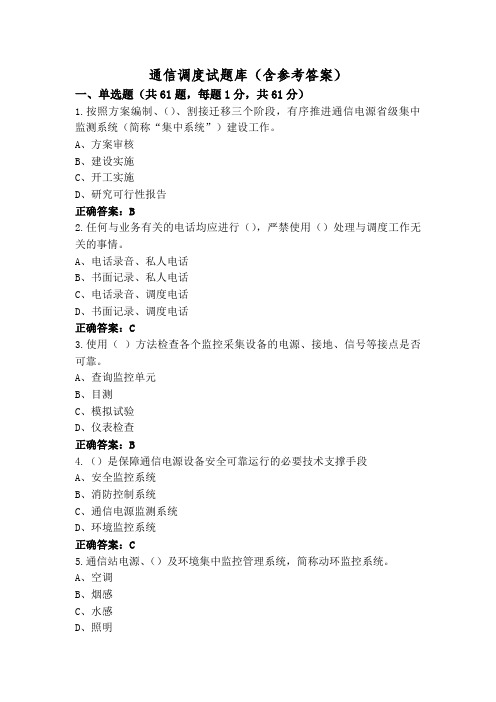 通信调度试题库（含参考答案）

一、单选题（共61题，每题1分，共61分）

1.按照方案编制、()、割接迁移三个阶段，有序推进通信电源省级集中监测系统（简称“集中系统”）建设工作。

A、方案审核

B、建设实施

C、开工实施

D、研究可行性报告

正确答案：B

2.任何与业务有关的电话均应进行()，严禁使用()处理与调度工作无关的事情。

A、电话录音、私人电话

B、书面记录、私人电话

C、电话录音、调度电话

D、书面记录、调度电话

正确答案：C

3.使用（ ）方法检查各个监控采集设备的电源、接地、信号等接点是否可靠。

A、查询监控单元

B、目测

C、模拟试验

D、仪表检查

正确答案：B

4.()是保障通信电源设备安全可靠运行的必要技术支撑手段

A、安全监控系统

B、消防控制系统

C、通信电源监测系统

D、环境监控系统

正确答案：C

5.通信站电源、()及环境集中监控管理系统，简称动环监控系统。

A、空调

B、烟感

C、水感

D、照明